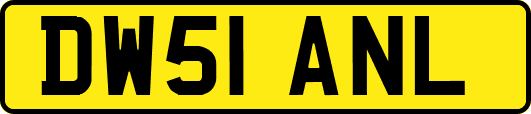 DW51 ANL